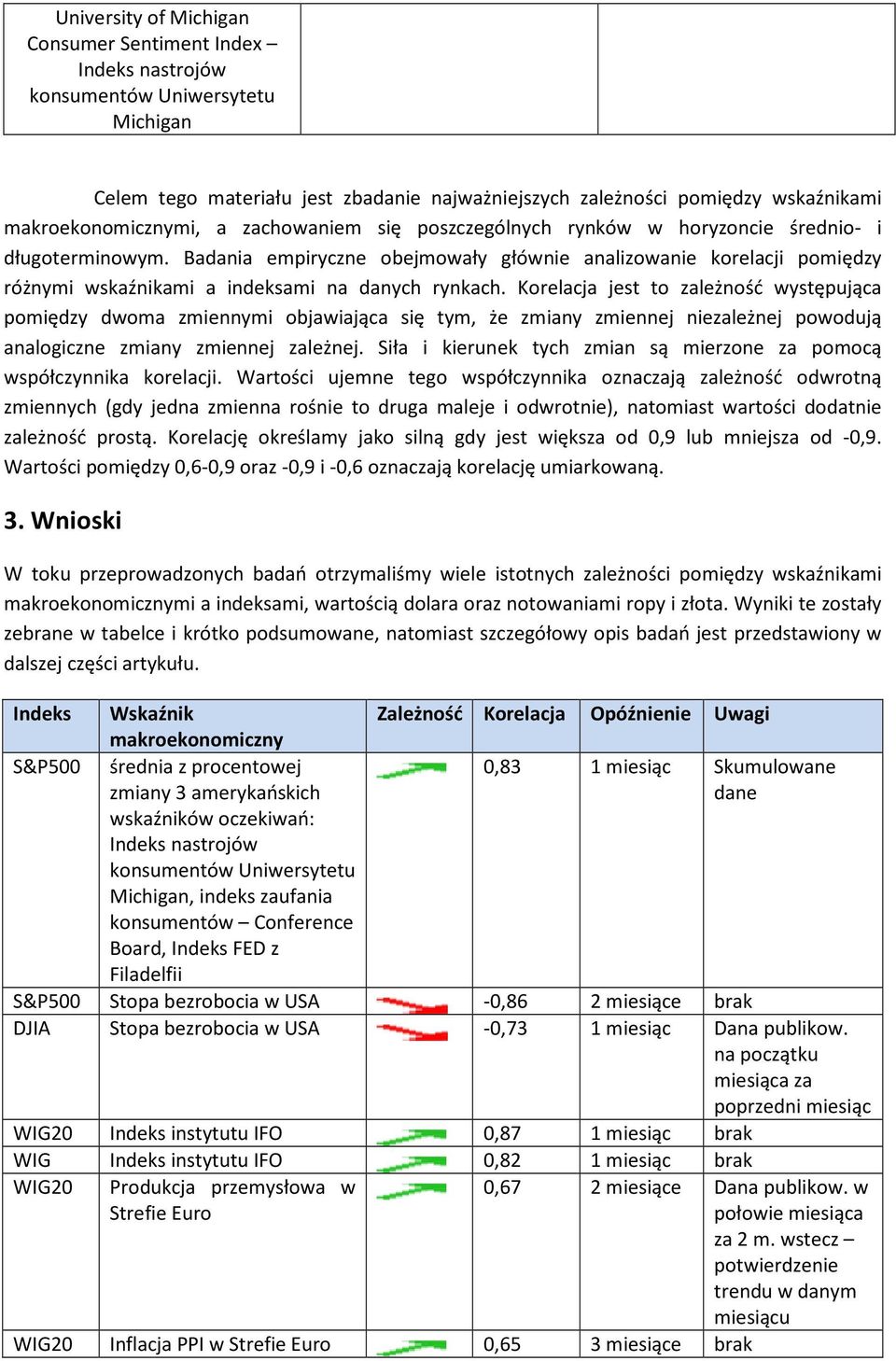 | University of Michigan Consumer Sentiment Index – Indeks nastrojów konsumentów Uniwersytetu Michigan | | |
|---|---|---|

Celem tego materiału jest zbadanie najważniejszych zależności pomiędzy wskaźnikami makroekonomicznymi, a zachowaniem się poszczególnych rynków w horyzoncie średnio- i długoterminowym. Badania empiryczne obejmowały głównie analizowanie korelacji pomiędzy różnymi wskaźnikami a indeksami na danych rynkach. Korelacja jest to zależność występująca pomiędzy dwoma zmiennymi objawiająca się tym, że zmiany zmiennej niezależnej powodują analogiczne zmiany zmiennej zależnej. Siła i kierunek tych zmian są mierzone za pomocą współczynnika korelacji. Wartości ujemne tego współczynnika oznaczają zależność odwrotną zmiennych (gdy jedna zmienna rośnie to druga maleje i odwrotnie), natomiast wartości dodatnie zależność prostą. Korelację określamy jako silną gdy jest większa od 0,9 lub mniejsza od -0,9. Wartości pomiędzy 0,6-0,9 oraz -0,9 i -0,6 oznaczają korelację umiarkowaną.

3. Wnioski

W toku przeprowadzonych badań otrzymaliśmy wiele istotnych zależności pomiędzy wskaźnikami makroekonomicznymi a indeksami, wartością dolara oraz notowaniami ropy i złota. Wyniki te zostały zebrane w tabelce i krótko podsumowane, natomiast szczegółowy opis badań jest przedstawiony w dalszej części artykułu.

| Indeks | Wskaźnik makroekonomiczny | Zależność | Korelacja | Opóźnienie | Uwagi |
|---|---|---|---|---|---|
| S&P500 | średnia z procentowej zmiany 3 amerykańskich wskaźników oczekiwań: Indeks nastrojów konsumentów Uniwersytetu Michigan, indeks zaufania konsumentów – Conference Board, Indeks FED z Filadelfii | | 0,83 | 1 miesiąc | Skumulowane dane |
| S&P500 | Stopa bezrobocia w USA | | -0,86 | 2 miesiące | brak |
| DJIA | Stopa bezrobocia w USA | | -0,73 | 1 miesiąc | Dana publikow. na początku miesiąca za poprzedni miesiąc |
| WIG20 | Indeks instytutu IFO | | 0,87 | 1 miesiąc | brak |
| WIG | Indeks instytutu IFO | | 0,82 | 1 miesiąc | brak |
| WIG20 | Produkcja przemysłowa w Strefie Euro | | 0,67 | 2 miesiące | Dana publikow. w połowie miesiąca za 2 m. wstecz – potwierdzenie trendu w danym miesiącu |
| WIG20 | Inflacja PPI w Strefie Euro | | 0,65 | 3 miesiące | brak |